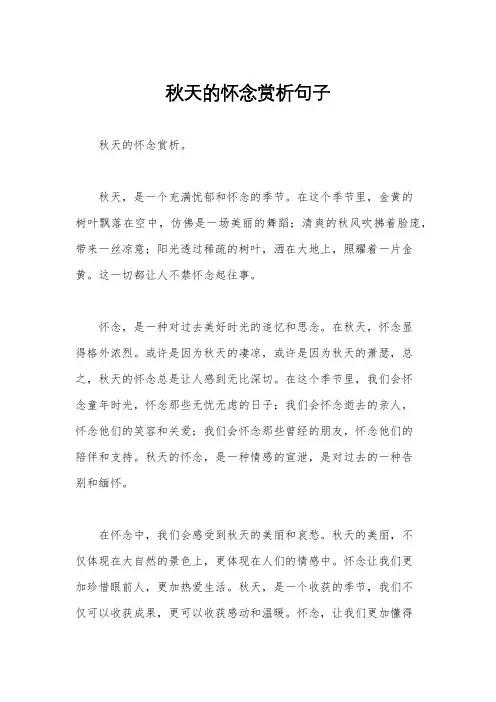 秋天的怀念赏析句子

秋天的怀念赏析。

秋天，是一个充满忧郁和怀念的季节。在这个季节里，金黄的树叶飘落在空中，仿佛是一场美丽的舞蹈；清爽的秋风吹拂着脸庞，带来一丝凉意；阳光透过稀疏的树叶，洒在大地上，照耀着一片金黄。这一切都让人不禁怀念起往事。

怀念，是一种对过去美好时光的追忆和思念。在秋天，怀念显得格外浓烈。或许是因为秋天的凄凉，或许是因为秋天的萧瑟，总之，秋天的怀念总是让人感到无比深切。在这个季节里，我们会怀念童年时光，怀念那些无忧无虑的日子；我们会怀念逝去的亲人，怀念他们的笑容和关爱；我们会怀念那些曾经的朋友，怀念他们的陪伴和支持。秋天的怀念，是一种情感的宣泄，是对过去的一种告别和缅怀。

在怀念中，我们会感受到秋天的美丽和哀愁。秋天的美丽，不仅体现在大自然的景色上，更体现在人们的情感中。怀念让我们更加珍惜眼前人，更加热爱生活。秋天，是一个收获的季节，我们不仅可以收获成果，更可以收获感动和温暖。怀念，让我们更加懂得